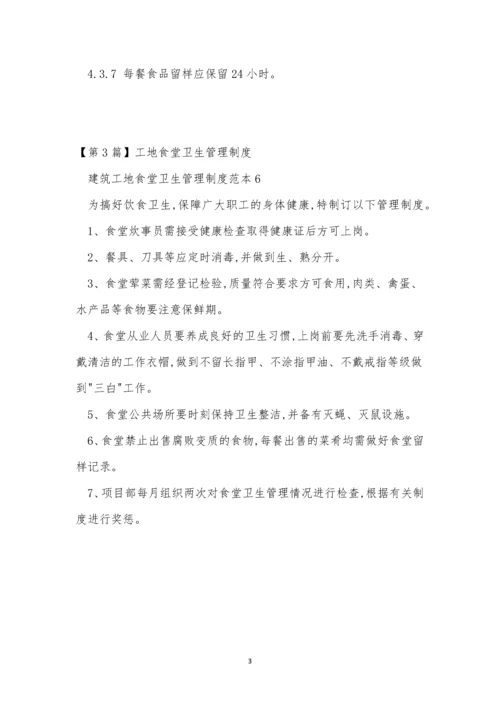 4.3.7 每餐食品留样应保留 24 小时。

【第 3 篇】工地食堂卫生管理制度

建筑工地食堂卫生管理制度范本 6

为搞好饮食卫生,保障广大职工的身体健康,特制订以下管理制度。

1、食堂炊事员需接受健康检查取得健康证后方可上岗。

2、餐具、刀具等应定时消毒,并做到生、熟分开。

3、食堂荤菜需经登记检验,质量符合要求方可食用,肉类、禽蛋、水产品等食物要注意保鲜期。

4、食堂从业人员要养成良好的卫生习惯,上岗前要先洗手消毒、穿戴清洁的工作衣帽,做到不留长指甲、不涂指甲油、不戴戒指等级做到"三白"工作。

5、食堂公共场所要时刻保持卫生整洁,并备有灭蝇、灭鼠设施。

6、食堂禁止出售腐败变质的食物,每餐出售的菜肴均需做好食堂留样记录。

7、项目部每月组织两次对食堂卫生管理情况进行检查,根据有关制度进行奖惩。

3